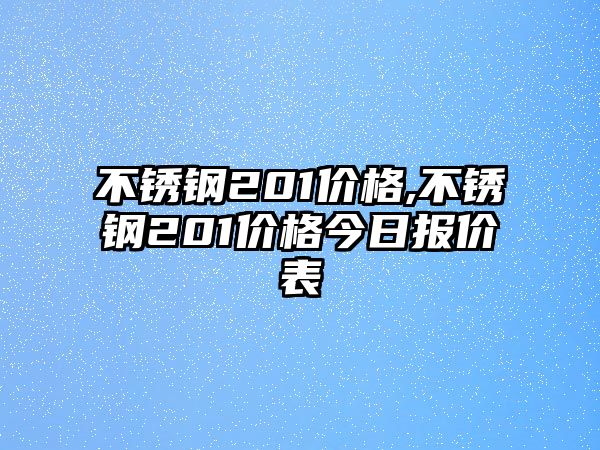 不锈钢201价格,不锈钢201价格今日报价表